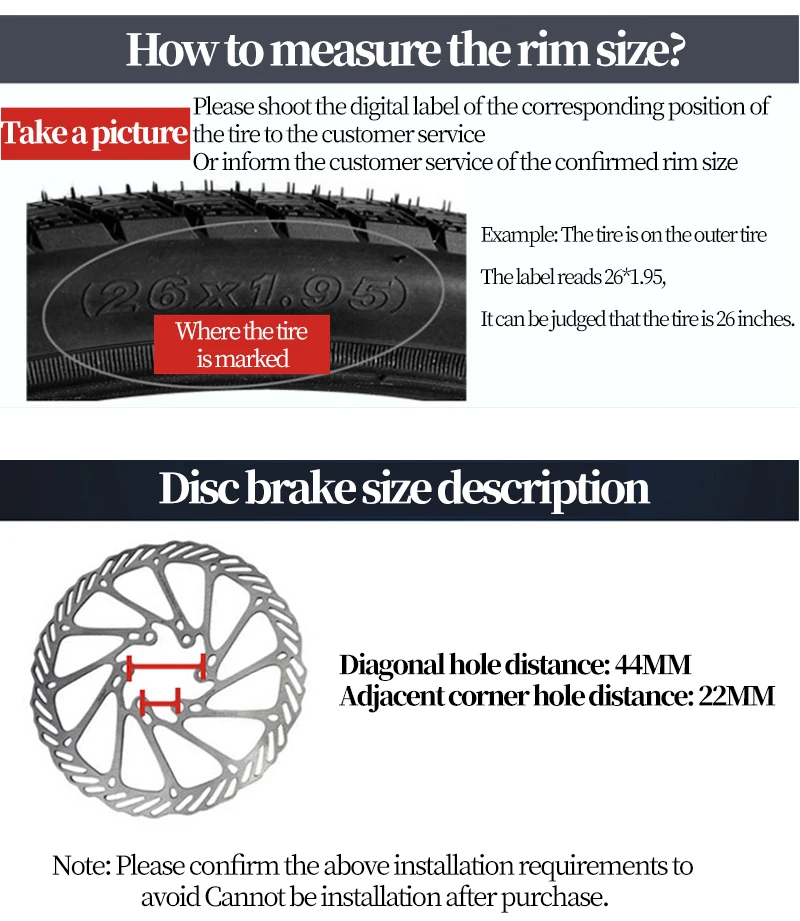 How to measure the rim size?

Take a picture

Please shoot the digital label of the corresponding position of the tire to the customer service
Or inform the customer service of the confirmed rim size

(26x1.95)

Where the tire is marked

Example: The tire is on the outer tire

The label reads 26*1.95,

It can be judged that the tire is 26 inches.

Disc brake size description

Diagonal hole distance: 44MM
Adjacent corner hole distance: 22MM

Note: Please confirm the above installation requirements to avoid Cannot be installation after purchase.